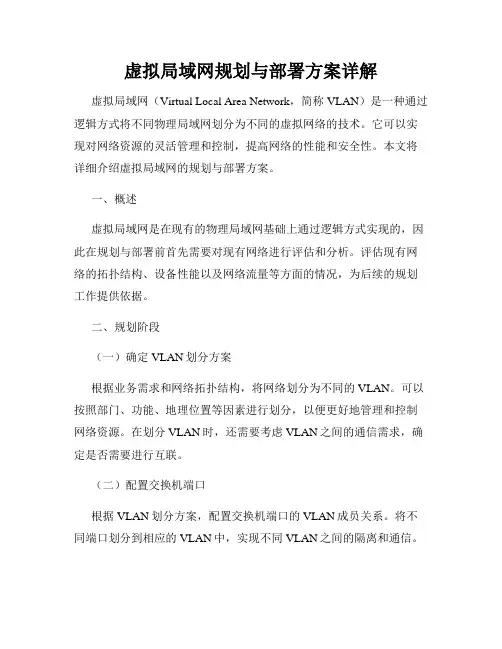 虚拟局域网规划与部署方案详解

虚拟局域网（Virtual Local Area Network，简称 VLAN）是一种通过逻辑方式将不同物理局域网划分为不同的虚拟网络的技术。它可以实现对网络资源的灵活管理和控制，提高网络的性能和安全性。本文将详细介绍虚拟局域网的规划与部署方案。

一、概述

虚拟局域网是在现有的物理局域网基础上通过逻辑方式实现的，因此在规划与部署前首先需要对现有网络进行评估和分析。评估现有网络的拓扑结构、设备性能以及网络流量等方面的情况，为后续的规划工作提供依据。

二、规划阶段

（一）确定 VLAN 划分方案

根据业务需求和网络拓扑结构，将网络划分为不同的 VLAN。可以按照部门、功能、地理位置等因素进行划分，以便更好地管理和控制网络资源。在划分 VLAN 时，还需要考虑 VLAN 之间的通信需求，确定是否需要进行互联。

（二）配置交换机端口

根据 VLAN 划分方案，配置交换机端口的 VLAN 成员关系。将不同端口划分到相应的 VLAN 中，实现不同 VLAN 之间的隔离和通信。